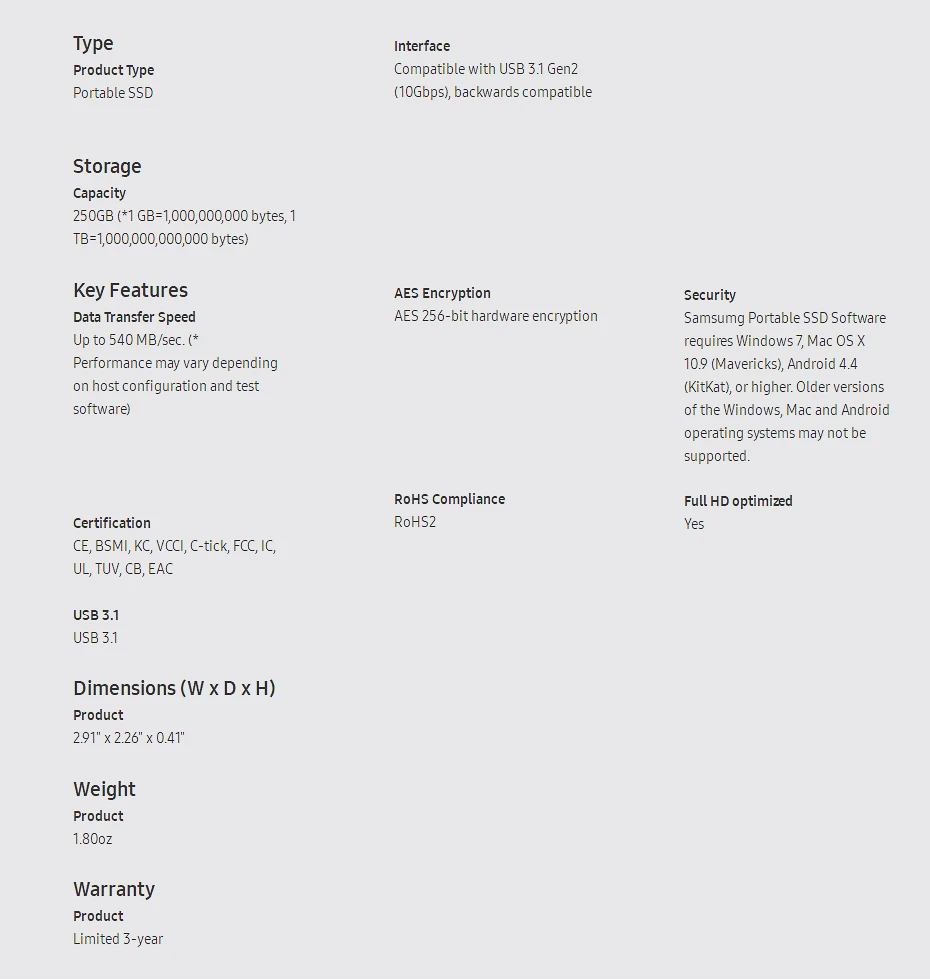 Type

Product Type
Portable SSD

Interface
Compatible with USB 3.1 Gen2 (10Gbps), backwards compatible

Storage

Capacity
250GB (*1 GB=1,000,000,000 bytes, 1 TB=1,000,000,000,000 bytes)

Key Features

Data Transfer Speed
Up to 540 MB/sec. (* Performance may vary depending on host configuration and test software)

AES Encryption
AES 256-bit hardware encryption

Security
Samsumg Portable SSD Software requires Windows 7, Mac OS X 10.9 (Mavericks), Android 4.4 (KitKat), or higher. Older versions of the Windows, Mac and Android operating systems may not be supported.

Certification
CE, BSMI, KC, VCCI, C-tick, FCC, IC, UL, TUV, CB, EAC

RoHS Compliance
RoHS2

Full HD optimized
Yes

USB 3.1
USB 3.1

Dimensions (W x D x H)

Product
2.91" x 2.26" x 0.41"

Weight

Product
1.80oz

Warranty

Product
Limited 3-year